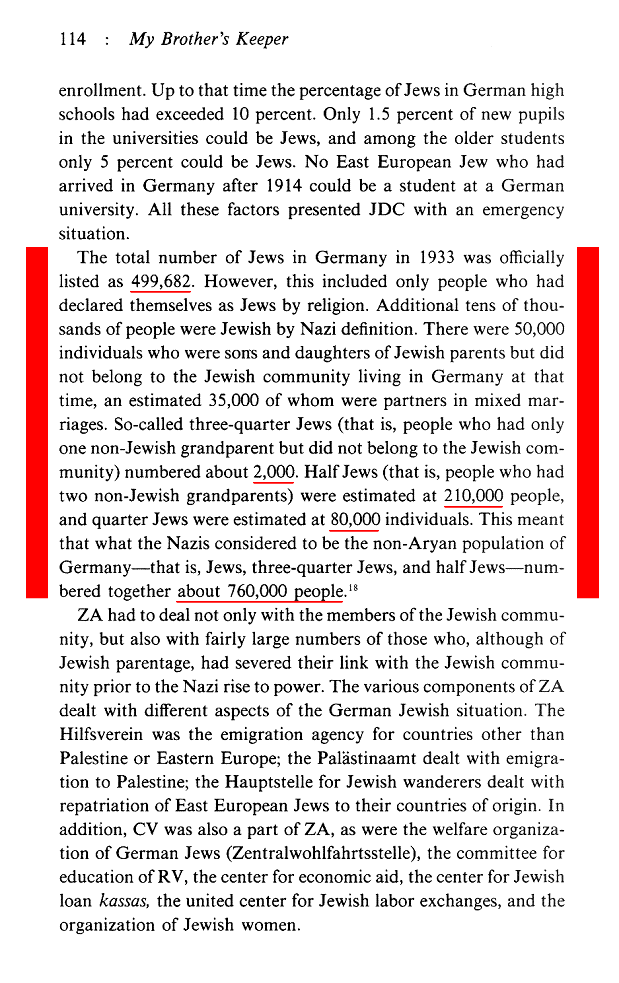 114 : My Brother's Keeper

enrollment. Up to that time the percentage of Jews in German high schools had exceeded 10 percent. Only 1.5 percent of new pupils in the universities could be Jews, and among the older students only 5 percent could be Jews. No East European Jew who had arrived in Germany after 1914 could be a student at a German university. All these factors presented JDC with an emergency situation.

The total number of Jews in Germany in 1933 was officially listed as 499,682. However, this included only people who had declared themselves as Jews by religion. Additional tens of thousands of people were Jewish by Nazi definition. There were 50,000 individuals who were sons and daughters of Jewish parents but did not belong to the Jewish community living in Germany at that time, an estimated 35,000 of whom were partners in mixed marriages. So-called three-quarter Jews (that is, people who had only one non-Jewish grandparent but did not belong to the Jewish community) numbered about 2,000. Half Jews (that is, people who had two non-Jewish grandparents) were estimated at 210,000 people, and quarter Jews were estimated at 80,000 individuals. This meant that what the Nazis considered to be the non-Aryan population of Germany—that is, Jews, three-quarter Jews, and half Jews—numbered together about 760,000 people.$^{18}$

ZA had to deal not only with the members of the Jewish community, but also with fairly large numbers of those who, although of Jewish parentage, had severed their link with the Jewish community prior to the Nazi rise to power. The various components of ZA dealt with different aspects of the German Jewish situation. The Hilfsverein was the emigration agency for countries other than Palestine or Eastern Europe; the Palästinaamt dealt with emigration to Palestine; the Hauptstelle for Jewish wanderers dealt with repatriation of East European Jews to their countries of origin. In addition, CV was also a part of ZA, as were the welfare organization of German Jews (Zentralwohlfahrtsstelle), the committee for education of RV, the center for economic aid, the center for Jewish loan kassas, the united center for Jewish labor exchanges, and the organization of Jewish women.